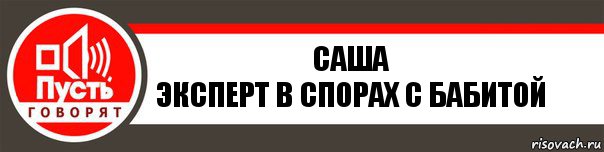 Пусть
ГОВОРЯТ

САША
ЭКСПЕРТ В СПОРАХ С БАБИТОЙ

risovach.ru